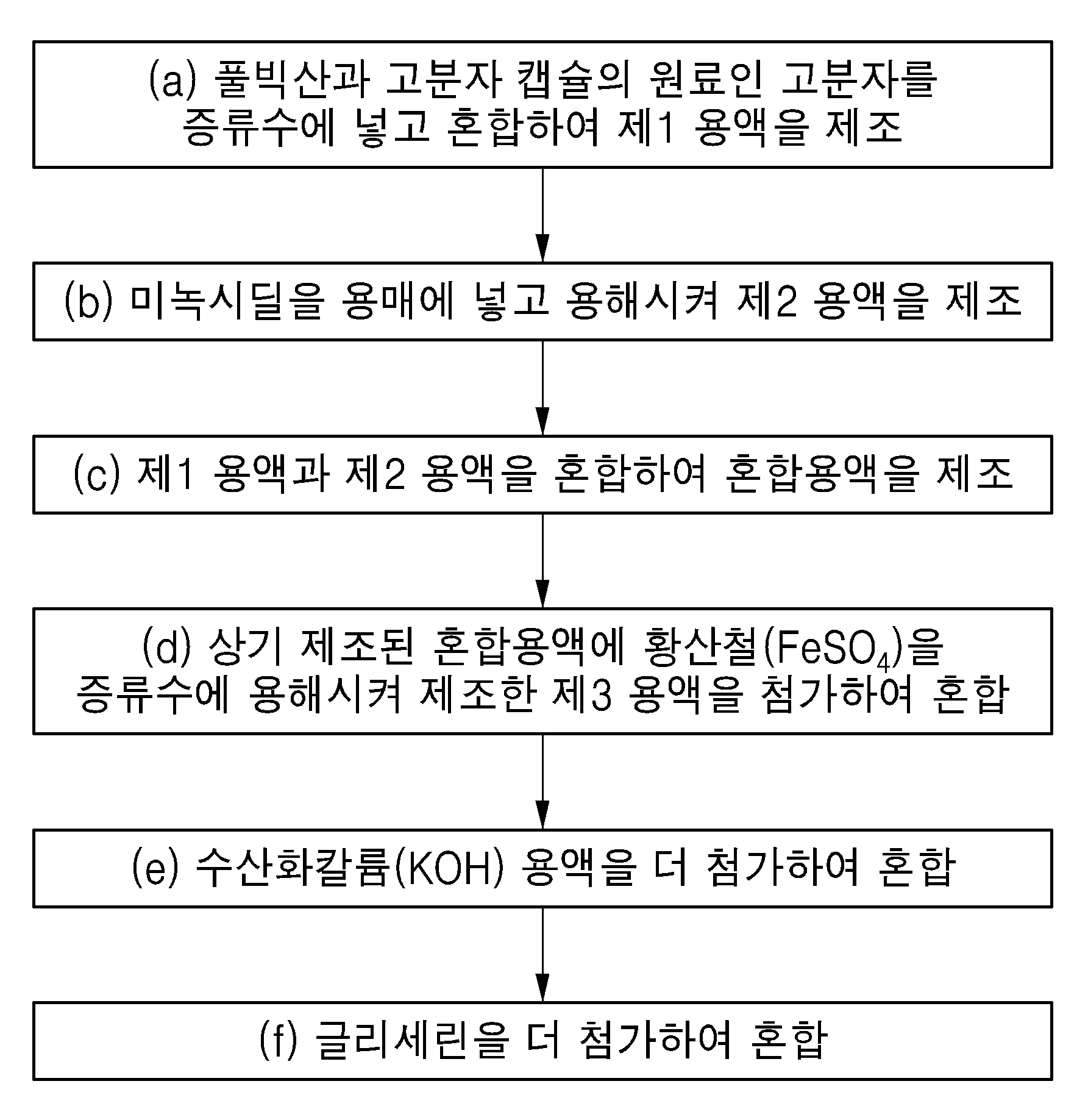 (a) 풀빅산과 고분자 캡슐의 원료인 고분자를 증류수에 넣고 혼합하여 제1 용액을 제조

(b) 미녹시딜을 용매에 넣고 용해시켜 제2 용액을 제조

(c) 제1 용액과 제2 용액을 혼합하여 혼합용액을 제조

(d) 상기 제조된 혼합용액에 황산철($FeSO_4$)을 증류수에 용해시켜 제조한 제3 용액을 첨가하여 혼합

(e) 수산화칼륨(KOH) 용액을 더 첨가하여 혼합

(f) 글리세린을 더 첨가하여 혼합